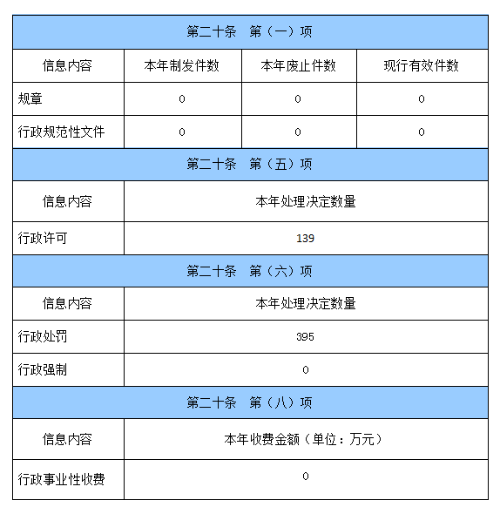 | 第二十条　第（一）项 | | | |
|---|---|---|---|
| 信息内容 | 本年制发件数 | 本年废止件数 | 现行有效件数 |
| 规章 | 0 | 0 | 0 |
| 行政规范性文件 | 0 | 0 | 0 |

| 第二十条　第（五）项 | |
|---|---|
| 信息内容 | 本年处理决定数量 |
| 行政许可 | 139 |

| 第二十条　第（六）项 | |
|---|---|
| 信息内容 | 本年处理决定数量 |
| 行政处罚 | 395 |
| 行政强制 | 0 |

| 第二十条　第（八）项 | |
|---|---|
| 信息内容 | 本年收费金额（单位：万元） |
| 行政事业性收费 | 0 |